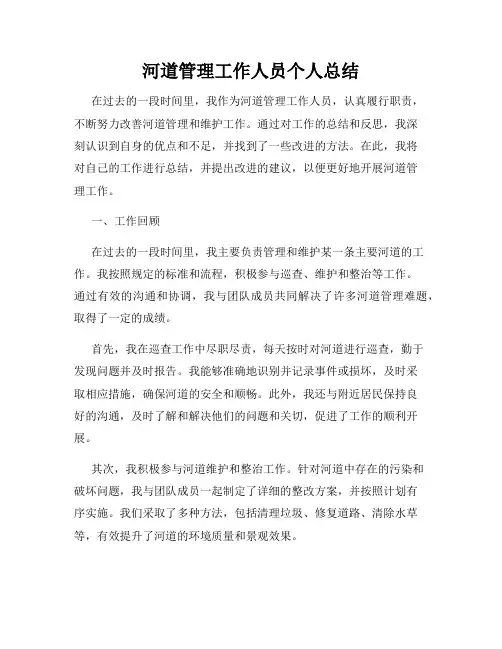 河道管理工作人员个人总结

在过去的一段时间里，我作为河道管理工作人员，认真履行职责，不断努力改善河道管理和维护工作。通过对工作的总结和反思，我深刻认识到自身的优点和不足，并找到了一些改进的方法。在此，我将对自己的工作进行总结，并提出改进的建议，以便更好地开展河道管理工作。

一、工作回顾

在过去的一段时间里，我主要负责管理和维护某一条主要河道的工作。我按照规定的标准和流程，积极参与巡查、维护和整治等工作。通过有效的沟通和协调，我与团队成员共同解决了许多河道管理难题，取得了一定的成绩。

首先，我在巡查工作中尽职尽责，每天按时对河道进行巡查，勤于发现问题并及时报告。我能够准确地识别并记录事件或损坏，及时采取相应措施，确保河道的安全和顺畅。此外，我还与附近居民保持良好的沟通，及时了解和解决他们的问题和关切，促进了工作的顺利开展。

其次，我积极参与河道维护和整治工作。针对河道中存在的污染和破坏问题，我与团队成员一起制定了详细的整改方案，并按照计划有序实施。我们采取了多种方法，包括清理垃圾、修复道路、清除水草等，有效提升了河道的环境质量和景观效果。